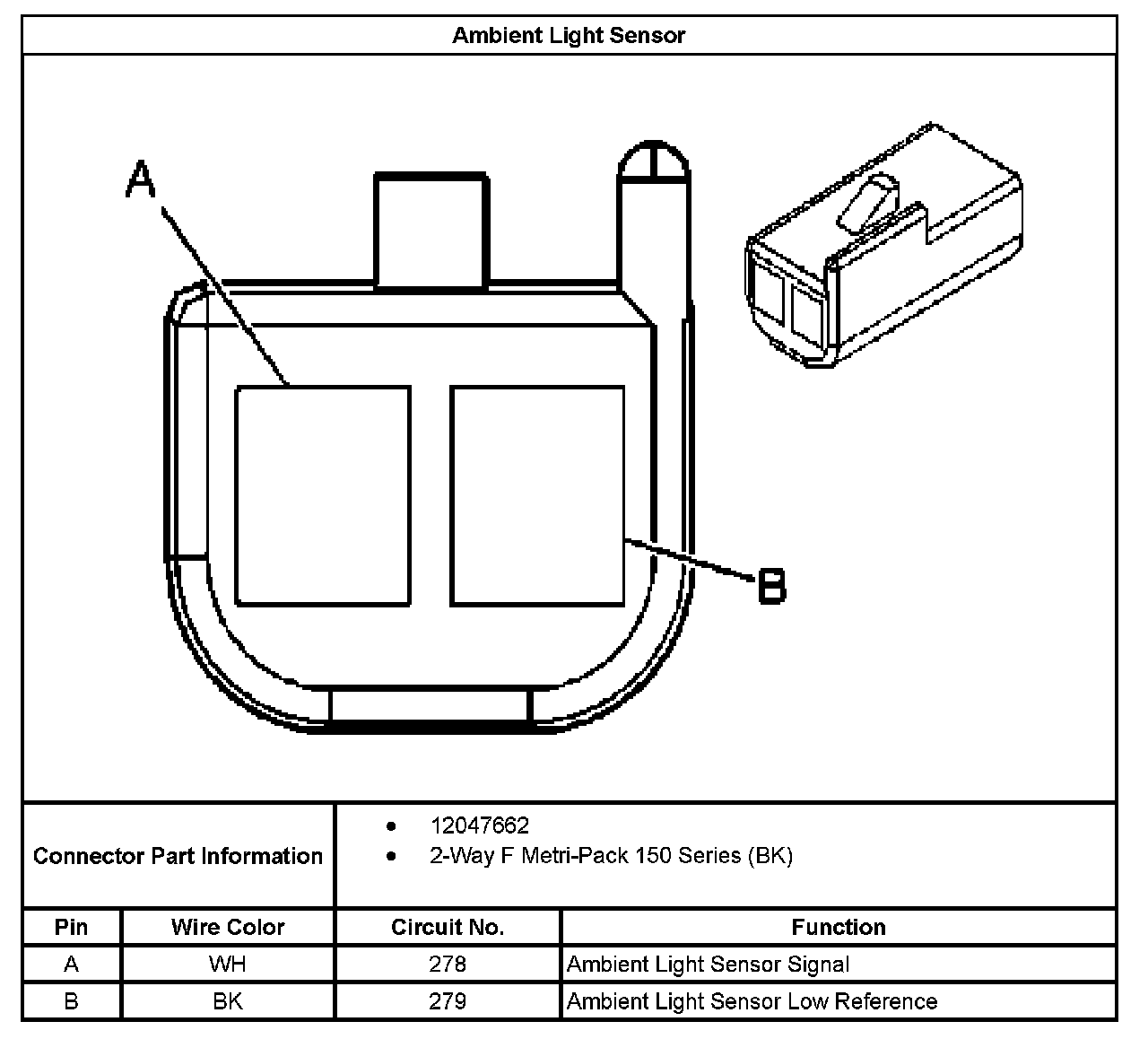 Ambient Light Sensor

A

B

Connector Part Information
- 12047662
- 2-Way F Metri-Pack 150 Series (BK)

| Pin | Wire Color | Circuit No. | Function |
|---|---|---|---|
| A | WH | 278 | Ambient Light Sensor Signal |
| B | BK | 279 | Ambient Light Sensor Low Reference |